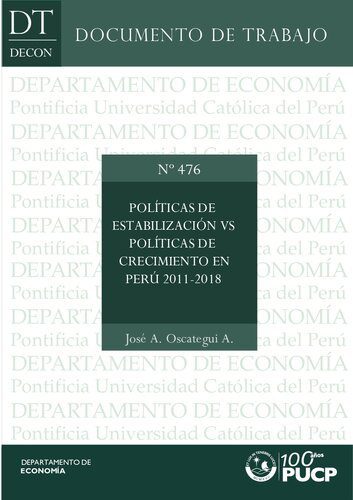 DT
DECON

DOCUMENTO DE TRABAJO

DEPARTAMENTO DE ECONOMÍA
Pontificia Universidad Católica del Perú
DEPARTAMENTO DE ECONOMÍA
Pontificia Universidad Católica del Perú
DEPARTAMENTO DE ECONOMÍA
Pontificia Universidad Católica del Perú
DEPARTAMENTO DE ECONOMÍA
Pontificia Universidad Católica del Perú
DEPARTAMENTO DE ECONOMÍA
Pontificia Universidad Católica del Perú
DEPARTAMENTO DE ECONOMÍA
Pontificia Universidad Católica del Perú
DEPARTAMENTO DE ECONOMÍA
Pontificia Universidad Católica del Perú
DEPARTAMENTO DE ECONOMÍA
Pontificia Universidad Católica del Perú

Nº 476

POLÍTICAS DE ESTABILIZACIÓN VS POLÍTICAS DE CRECIMIENTO EN PERÚ 2011-2018

José A. Oscategui A.

DEPARTAMENTO DE ECONOMÍA

100 años PUCP